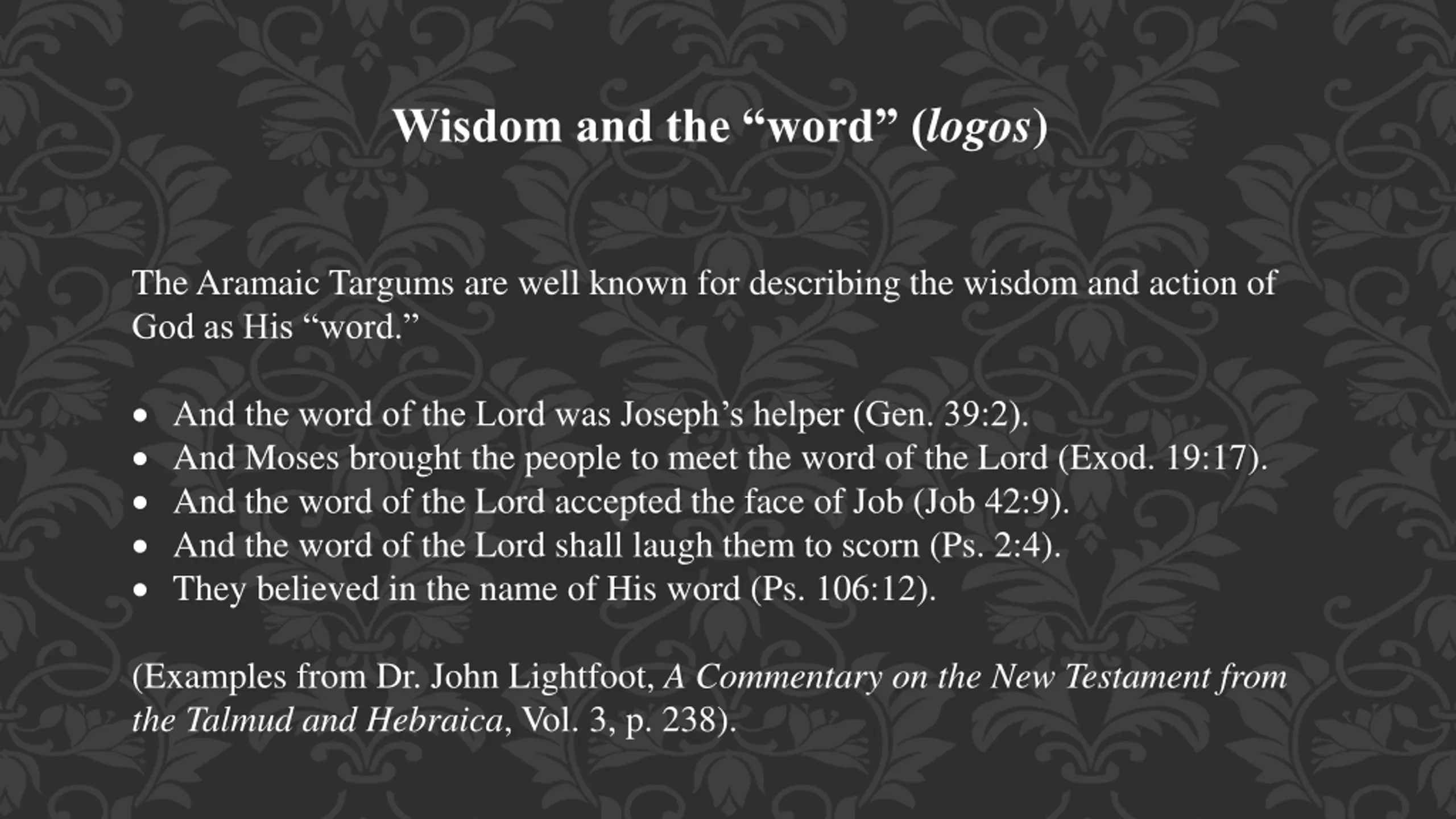 Wisdom and the "word" (logos)

The Aramaic Targums are well known for describing the wisdom and action of God as His "word."

• And the word of the Lord was Joseph's helper (Gen. 39:2).
• And Moses brought the people to meet the word of the Lord (Exod. 19:17).
• And the word of the Lord accepted the face of Job (Job 42:9).
• And the word of the Lord shall laugh them to scorn (Ps. 2:4).
• They believed in the name of His word (Ps. 106:12).

(Examples from Dr. John Lightfoot, A Commentary on the New Testament from the Talmud and Hebraica, Vol. 3, p. 238).